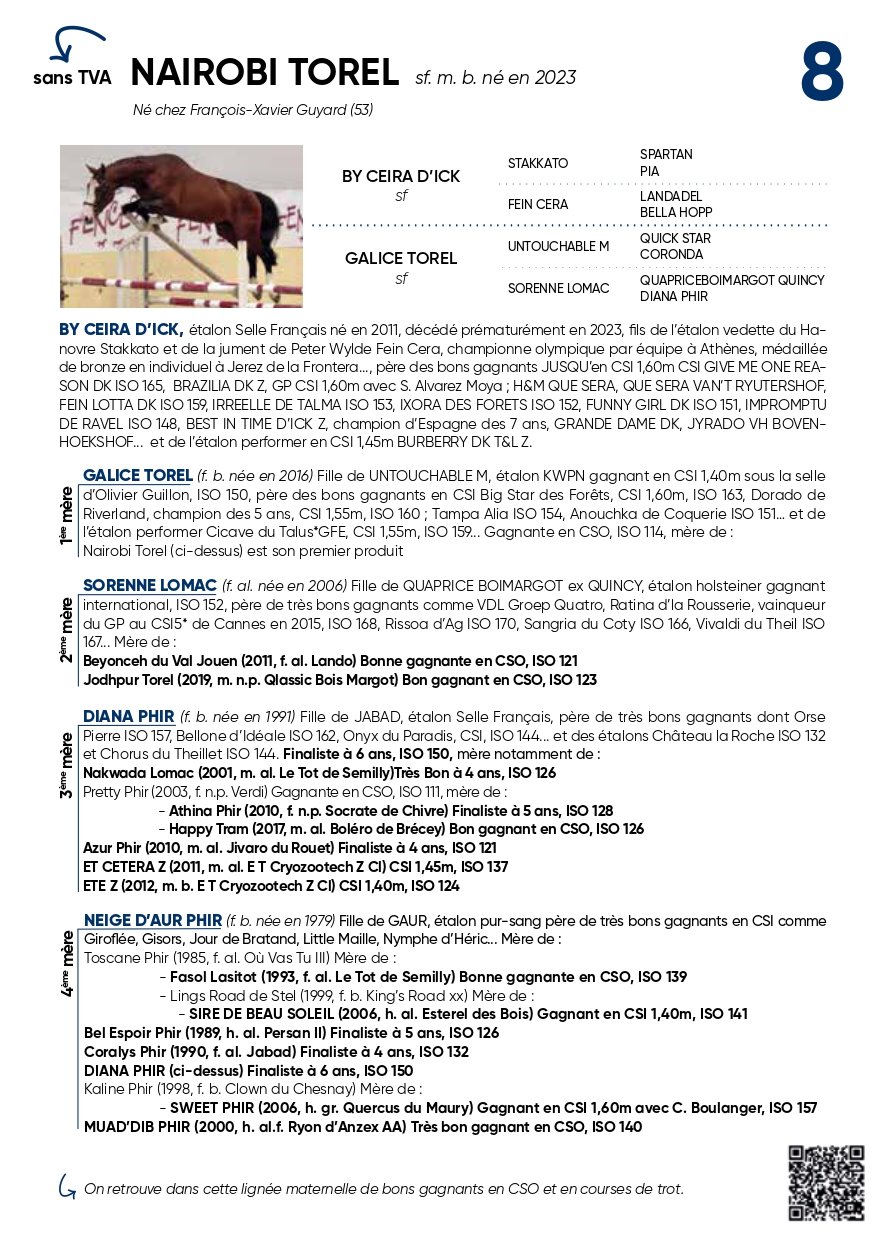 sans TVA

NAIROBI TOREL sf. m. b. né en 2023

8

Né chez François-Xavier Guyard (53)

BY CEIRA D'ICK
sf

STAKKATO
SPARTAN
PIA

FEIN CERA
LANDADEL
BELLA HOPP

GALICE TOREL
sf

UNTOUCHABLE M
QUICK STAR
CORONDA

SORENNE LOMAC
QUAPRICEBOIMARGOT QUINCY
DIANA PHIR

BY CEIRA D'ICK, étalon Selle Français né en 2011, décédé prématurément en 2023, fils de l'étalon vedette du Hanovre Stakkato et de la jument de Peter Wylde Fein Cera, championne olympique par équipe à Athènes, médaillée de bronze en individuel à Jerez de la Frontera..., père des bons gagnants JUSQU'en CSI 1,60m CSI GIVE ME ONE REASON DK ISO 165, BRAZILIA DK Z, GP CSI 1,60m avec S. Alvarez Moya ; H&M QUE SERA, QUE SERA VAN'T RYUTERSHOF, FEIN LOTTA DK ISO 159, IRREELLE DE TALMA ISO 153, IXORA DES FORETS ISO 152, FUNNY GIRL DK ISO 151, IMPROMPTU DE RAVEL ISO 148, BEST IN TIME D'ICK Z, champion d'Espagne des 7 ans, GRANDE DAME DK, JYRADO VH BOVENHOEKSHOF... et de l'étalon performer en CSI 1,45m BURBERRY DK T&L Z.

1ère mère

GALICE TOREL (f. b. née en 2016) Fille de UNTOUCHABLE M, étalon KWPN gagnant en CSI 1,40m sous la selle d'Olivier Guillon, ISO 150, père des bons gagnants en CSI Big Star des Forêts, CSI 1,60m, ISO 163, Dorado de Riverland, champion des 5 ans, CSI 1,55m, ISO 160 ; Tampa Alia ISO 154, Anouchka de Coquerie ISO 151... et de l'étalon performer Cicave du Talus*GFE, CSI 1,55m, ISO 159... Gagnante en CSO, ISO 114, mère de :
Nairobi Torel (ci-dessus) est son premier produit

2ème mère

SORENNE LOMAC (f. al. née en 2006) Fille de QUAPRICE BOIMARGOT ex QUINCY, étalon holsteiner gagnant international, ISO 152, père de très bons gagnants comme VDL Groep Quatro, Ratina d'la Rousserie, vainqueur du GP au CSI5* de Cannes en 2015, ISO 168, Rissoa d'Ag ISO 170, Sangria du Coty ISO 166, Vivaldi du Theil ISO 167... Mère de :
Beyonceh du Val Jouen (2011, f. al. Lando) Bonne gagnante en CSO, ISO 121
Jodhpur Torel (2019, m. n.p. Qlassic Bois Margot) Bon gagnant en CSO, ISO 123

3ème mère

DIANA PHIR (f. b. née en 1991) Fille de JABAD, étalon Selle Français, père de très bons gagnants dont Orse Pierre ISO 157, Bellone d'Idéale ISO 162, Onyx du Paradis, CSI, ISO 144... et des étalons Château la Roche ISO 132 et Chorus du Theillet ISO 144. Finaliste à 6 ans, ISO 150, mère notamment de :
Nakwada Lomac (2001, m. al. Le Tot de Semilly)Très Bon à 4 ans, ISO 126
Pretty Phir (2003, f. n.p. Verdi) Gagnante en CSO, ISO 111, mère de :
- Athina Phir (2010, f. n.p. Socrate de Chivre) Finaliste à 5 ans, ISO 128
- Happy Tram (2017, m. al. Boléro de Brécey) Bon gagnant en CSO, ISO 126
Azur Phir (2010, m. al. Jivaro du Rouet) Finaliste à 4 ans, ISO 121
ET CETERA Z (2011, m. al. E T Cryozootech Z Cl) CSI 1,45m, ISO 137
ETE Z (2012, m. b. E T Cryozootech Z Cl) CSI 1,40m, ISO 124

4ème mère

NEIGE D'AUR PHIR (f. b. née en 1979) Fille de GAUR, étalon pur-sang père de très bons gagnants en CSI comme Giroflée, Gisors, Jour de Bratand, Little Maille, Nymphe d'Héric... Mère de :
Toscane Phir (1985, f. al. Où Vas Tu III) Mère de :
- Fasol Lasitot (1993, f. al. Le Tot de Semilly) Bonne gagnante en CSO, ISO 139
- Lings Road de Stel (1999, f. b. King's Road xx) Mère de :
- SIRE DE BEAU SOLEIL (2006, h. al. Esterel des Bois) Gagnant en CSI 1,40m, ISO 141
Bel Espoir Phir (1989, h. al. Persan II) Finaliste à 5 ans, ISO 126
Coralys Phir (1990, f. al. Jabad) Finaliste à 4 ans, ISO 132
DIANA PHIR (ci-dessus) Finaliste à 6 ans, ISO 150
Kaline Phir (1998, f. b. Clown du Chesnay) Mère de :
- SWEET PHIR (2006, h. gr. Quercus du Maury) Gagnant en CSI 1,60m avec C. Boulanger, ISO 157
MUAD'DIB PHIR (2000, h. al.f. Ryon d'Anzex AA) Très bon gagnant en CSO, ISO 140

On retrouve dans cette lignée maternelle de bons gagnants en CSO et en courses de trot.